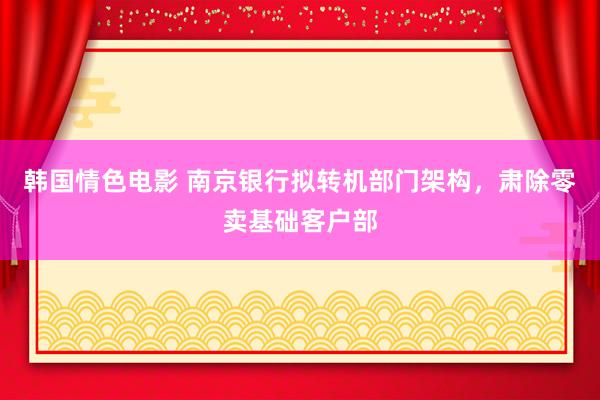 韩国情色电影 南京银行拟转机部门架构，肃除零卖基础客户部